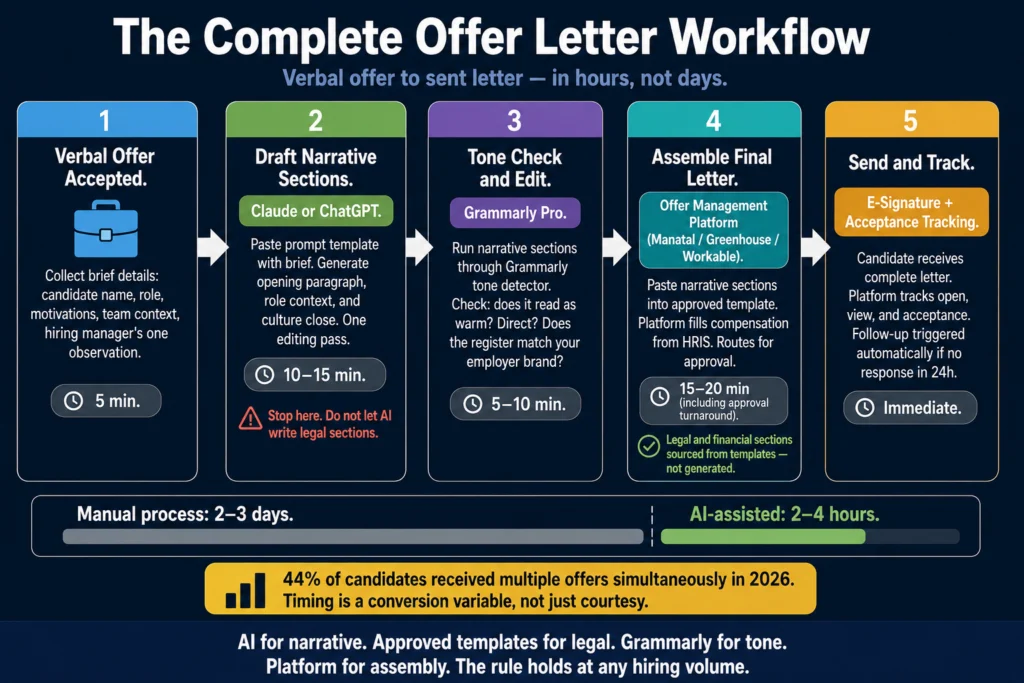 The Complete Offer Letter Workflow

Verbal offer to sent letter — in hours, not days.

1

Verbal Offer Accepted.

Collect brief details: candidate name, role, motivations, team context, hiring manager's one observation.

5 min.

2

Draft Narrative Sections.

Claude or ChatGPT.

Paste prompt template with brief. Generate opening paragraph, role context, and culture close. One editing pass.

10–15 min.

Stop here. Do not let AI write legal sections.

3

Tone Check and Edit.

Grammarly Pro.

Run narrative sections through Grammarly tone detector. Check: does it read as warm? Direct? Does the register match your employer brand?

5–10 min.

4

Assemble Final Letter.

Offer Management Platform (Manatal / Greenhouse / Workable).

Paste narrative sections into approved template. Platform fills compensation from HRIS. Routes for approval.

15–20 min (including approval turnaround).

Legal and financial sections sourced from templates — not generated.

5

Send and Track.

E-Signature + Acceptance Tracking.

Candidate receives complete letter. Platform tracks open, view, and acceptance. Follow-up triggered automatically if no response in 24h.

Immediate.

Manual process: 2–3 days.

AI-assisted: 2–4 hours.

44% of candidates received multiple offers simultaneously in 2026. Timing is a conversion variable, not just courtesy.

AI for narrative. Approved templates for legal. Grammarly for tone. Platform for assembly. The rule holds at any hiring volume.